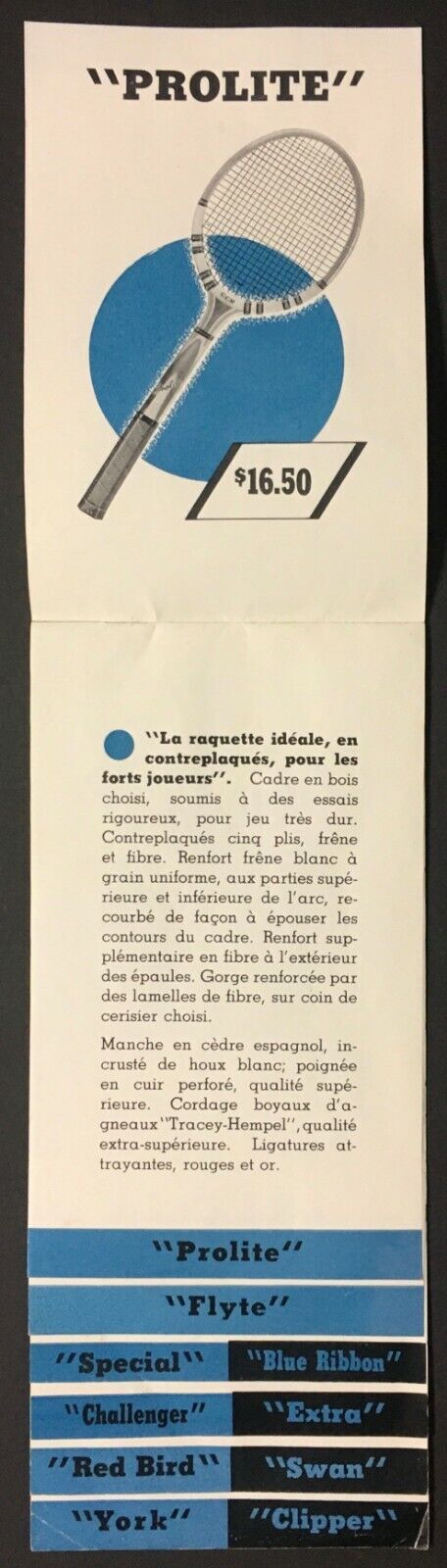 "PROLITE"

$16.50

"La raquette idéale, en contreplaqués, pour les forts joueurs". Cadre en bois choisi, soumis à des essais rigoureux, pour jeu très dur. Contreplaqués cinq plis, frêne et fibre. Renfort frêne blanc à grain uniforme, aux parties supérieure et inférieure de l'arc, recourbé de façon à épouser les contours du cadre. Renfort supplémentaire en fibre à l'extérieur des épaules. Gorge renforcée par des lamelles de fibre, sur coin de cerisier choisi.

Manche en cèdre espagnol, incrusté de houx blanc; poignée en cuir perforé, qualité supérieure. Cordage boyaux d'agneaux "Tracey-Hempel", qualité extra-supérieure. Ligatures attrayantes, rouges et or.

"Prolite"

"Flyte"

"Special"

"Blue Ribbon"

"Challenger"

"Extra"

"Red Bird"

"Swan"

"York"

"Clipper"